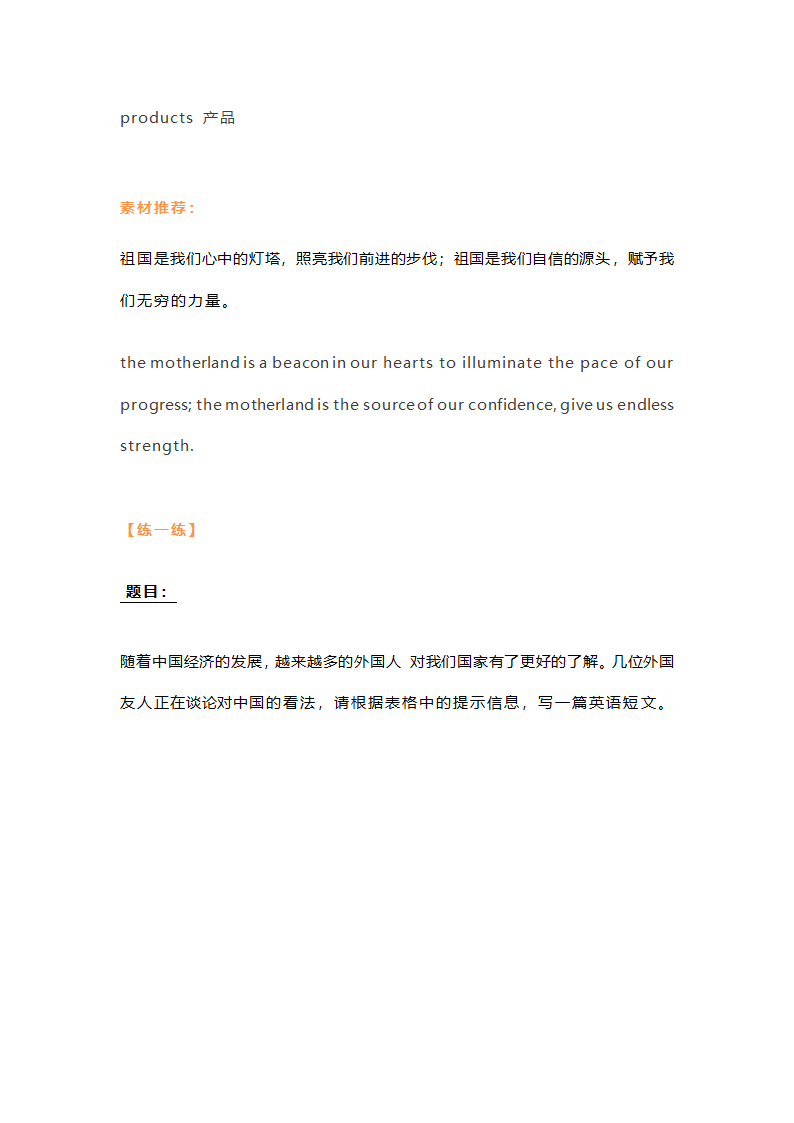 products 产品

素材推荐：

祖国是我们心中的灯塔，照亮我们前进的步伐；祖国是我们自信的源头，赋予我们无穷的力量。

the motherland is a beacon in our hearts to illuminate the pace of our progress; the motherland is the source of our confidence, give us endless strength.

【练一练】

题目：

随着中国经济的发展，越来越多的外国人 对我们国家有了更好的了解。几位外国友人正在谈论对中国的看法，请根据表格中的提示信息，写一篇英语短文。